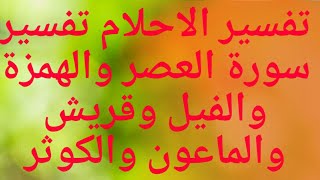 تفسير الاحلام تفسير سورة العصر والهمزة والفيل وقريش والماعون والكوثر